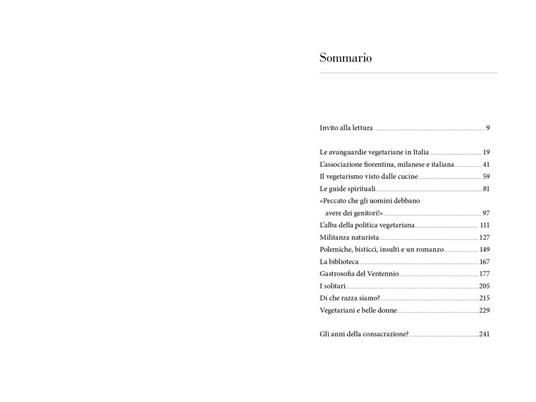 Sommario

Invito alla lettura 9

Le avanguardie vegetariane in Italia 19
L'associazione fiorentina, milanese e italiana 41
Il vegetarismo visto dalle cucine 59
Le guide spirituali 81
«Peccato che gli uomini debbano avere dei genitori!» 97
L'alba della politica vegetariana 111
Militanza naturista 127
Polemiche, bisticci, insulti e un romanzo 149
La biblioteca 167
Gastrosofia del Ventennio 177
I solitari 205
Di che razza siamo? 215
Vegetariani e belle donne 229

Gli anni della consacrazione? 241